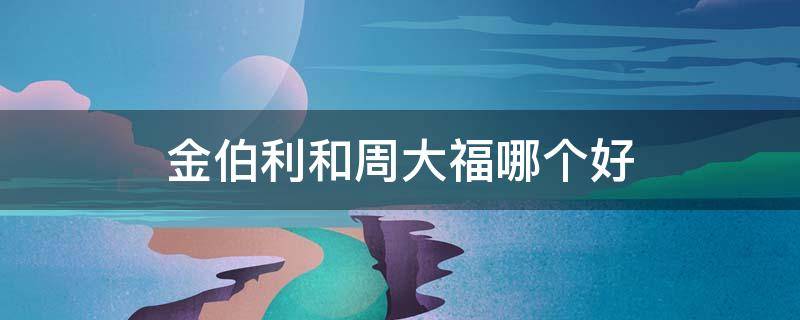 金伯利和周大福哪个好